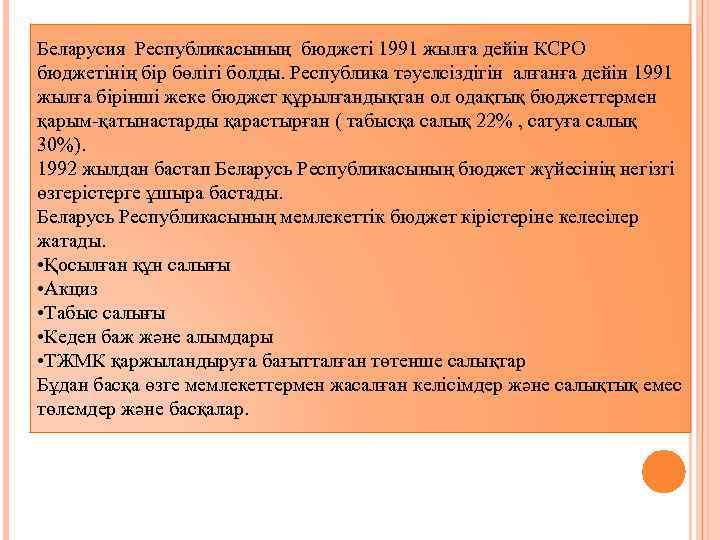 Беларусия Республикасының бюджеті 1991 жылға дейін КСРО бюджетінің бір бөлігі болды. Республика тәуелсіздігін алғанға дейін 1991 жылға бірінші жеке бюджет құрылғандықтан ол одақтық бюджеттермен қарым-қатынастарды қарастырған ( табысқа салық 22% , сатуға салық 30%).
1992 жылдан бастап Беларусь Республикасының бюджет жүйесінің негізгі өзгерістерге ұшыра бастады.
Беларусь Республикасының мемлекеттік бюджет кірістеріне келесілер жатады.
•Қосылған құн салығы
•Акциз
•Табыс салығы
•Кеден баж және алымдары
•ТЖМК қаржыландыруға бағытталған төтенше салықтар
Бұдан басқа өзге мемлекеттермен жасалған келісімдер және салықтық емес төлемдер және басқалар.